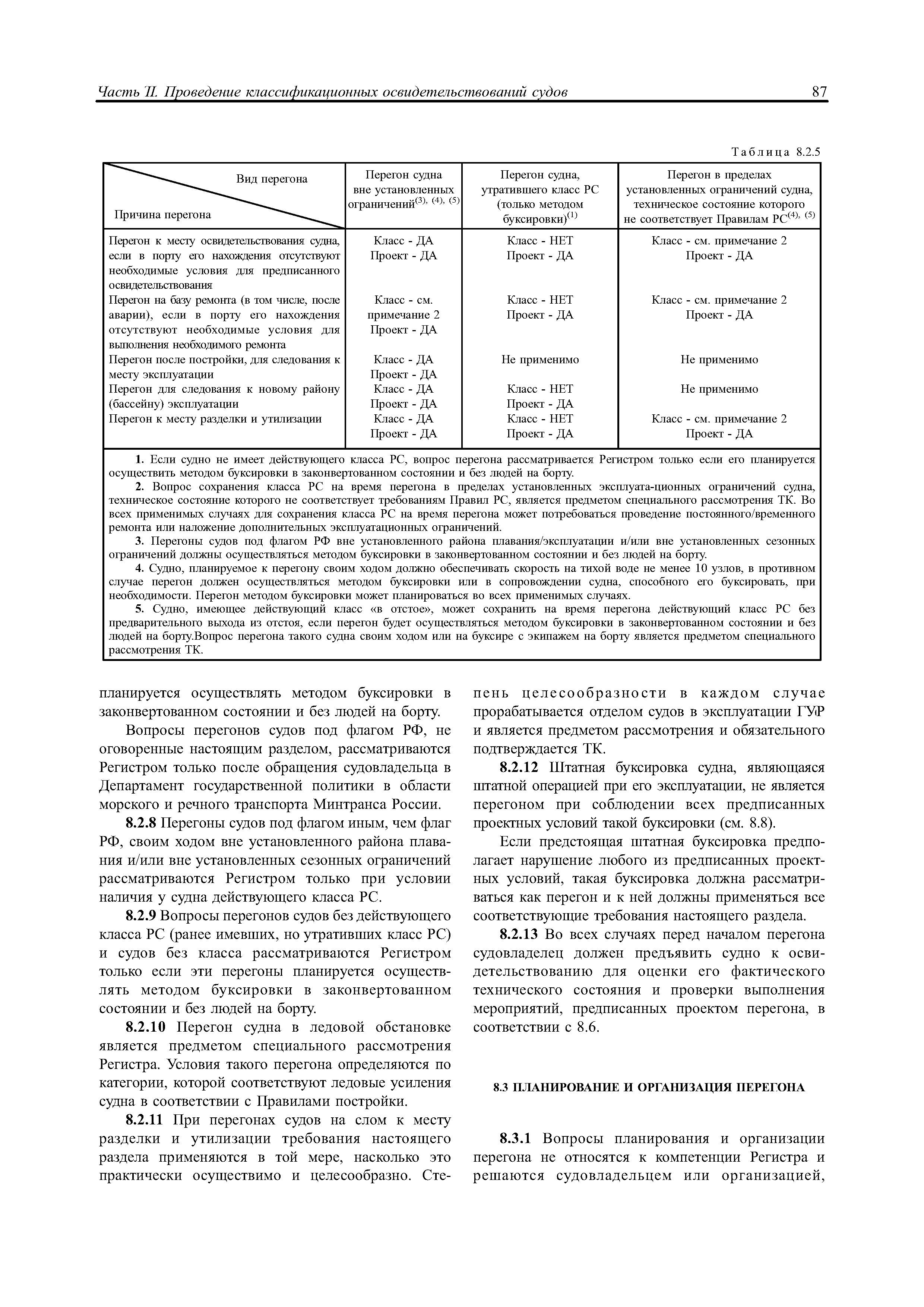 Часть II. Проведение классификационных освидетельствований судов 87

Таблица 8.2.5

| Вид перегона / Причина перегона | Перегон судна вне установленных ограничений$^{(3), (4), (5)}$ | Перегон судна, утратившего класс РС (только методом буксировки)$^{(1)}$ | Перегон в пределах установленных ограничений судна, техническое состояние которого не соответствует Правилам РС$^{(4), (5)}$ |
|---|---|---|---|
| Перегон к месту освидетельствования судна, если в порту его нахождения отсутствуют необходимые условия для предписанного освидетельствования | Класс - ДА Проект - ДА | Класс - НЕТ Проект - ДА | Класс - см. примечание 2 Проект - ДА |
| Перегон на базу ремонта (в том числе, после аварии), если в порту его нахождения отсутствуют необходимые условия для выполнения необходимого ремонта | Класс - см. примечание 2 Проект - ДА | Класс - НЕТ Проект - ДА | Класс - см. примечание 2 Проект - ДА |
| Перегон после постройки, для следования к месту эксплуатации | Класс - ДА Проект - ДА | Не применимо | Не применимо |
| Перегон для следования к новому району (бассейну) эксплуатации | Класс - ДА Проект - ДА | Класс - НЕТ Проект - ДА | Не применимо |
| Перегон к месту разделки и утилизации | Класс - ДА Проект - ДА | Класс - НЕТ Проект - ДА | Класс - см. примечание 2 Проект - ДА |

1. Если судно не имеет действующего класса РС, вопрос перегона рассматривается Регистром только если его планируется осуществить методом буксировки в законвертованном состоянии и без людей на борту.
2. Вопрос сохранения класса РС на время перегона в пределах установленных эксплуата-ционных ограничений судна, техническое состояние которого не соответствует требованиям Правил РС, является предметом специального рассмотрения ТК. Во всех применимых случаях для сохранения класса РС на время перегона может потребоваться проведение постоянного/временного ремонта или наложение дополнительных эксплуатационных ограничений.
3. Перегоны судов под флагом РФ вне установленного района плавания/эксплуатации и/или вне установленных сезонных ограничений должны осуществляться методом буксировки в законвертованном состоянии и без людей на борту.
4. Судно, планируемое к перегону своим ходом должно обеспечивать скорость на тихой воде не менее 10 узлов, в противном случае перегон должен осуществляться методом буксировки или в сопровождении судна, способного его буксировать, при необходимости. Перегон методом буксировки может планироваться во всех применимых случаях.
5. Судно, имеющее действующий класс «в отстое», может сохранить на время перегона действующий класс РС без предварительного выхода из отстоя, если перегон будет осуществляться методом буксировки в законвертованном состоянии и без людей на борту.Вопрос перегона такого судна своим ходом или на буксире с экипажем на борту является предметом специального рассмотрения ТК.

планируется осуществлять методом буксировки в законвертованном состоянии и без людей на борту.

Вопросы перегонов судов под флагом РФ, не оговоренные настоящим разделом, рассматриваются Регистром только после обращения судовладельца в Департамент государственной политики в области морского и речного транспорта Минтранса России.

8.2.8 Перегоны судов под флагом иным, чем флаг РФ, своим ходом вне установленного района плавания и/или вне установленных сезонных ограничений рассматриваются Регистром только при условии наличия у судна действующего класса РС.

8.2.9 Вопросы перегонов судов без действующего класса РС (ранее имевших, но утративших класс РС) и судов без класса рассматриваются Регистром только если эти перегоны планируется осуществлять методом буксировки в законвертованном состоянии и без людей на борту.

8.2.10 Перегон судна в ледовой обстановке является предметом специального рассмотрения Регистра. Условия такого перегона определяются по категории, которой соответствуют ледовые усиления судна в соответствии с Правилами постройки.

8.2.11 При перегонах судов на слом к месту разделки и утилизации требования настоящего раздела применяются в той мере, насколько это практически осуществимо и целесообразно. Степень целесообразности в каждом случае прорабатывается отделом судов в эксплуатации ГУР и является предметом рассмотрения и обязательного подтверждается ТК.

8.2.12 Штатная буксировка судна, являющаяся штатной операцией при его эксплуатации, не является перегоном при соблюдении всех предписанных проектных условий такой буксировки (см. 8.8).

Если предстоящая штатная буксировка предполагает нарушение любого из предписанных проектных условий, такая буксировка должна рассматриваться как перегон и к ней должны применяться все соответствующие требования настоящего раздела.

8.2.13 Во всех случаях перед началом перегона судовладелец должен предъявить судно к освидетельствованию для оценки его фактического технического состояния и проверки выполнения мероприятий, предписанных проектом перегона, в соответствии с 8.6.

8.3 ПЛАНИРОВАНИЕ И ОРГАНИЗАЦИЯ ПЕРЕГОНА

8.3.1 Вопросы планирования и организации перегона не относятся к компетенции Регистра и решаются судовладельцем или организацией,